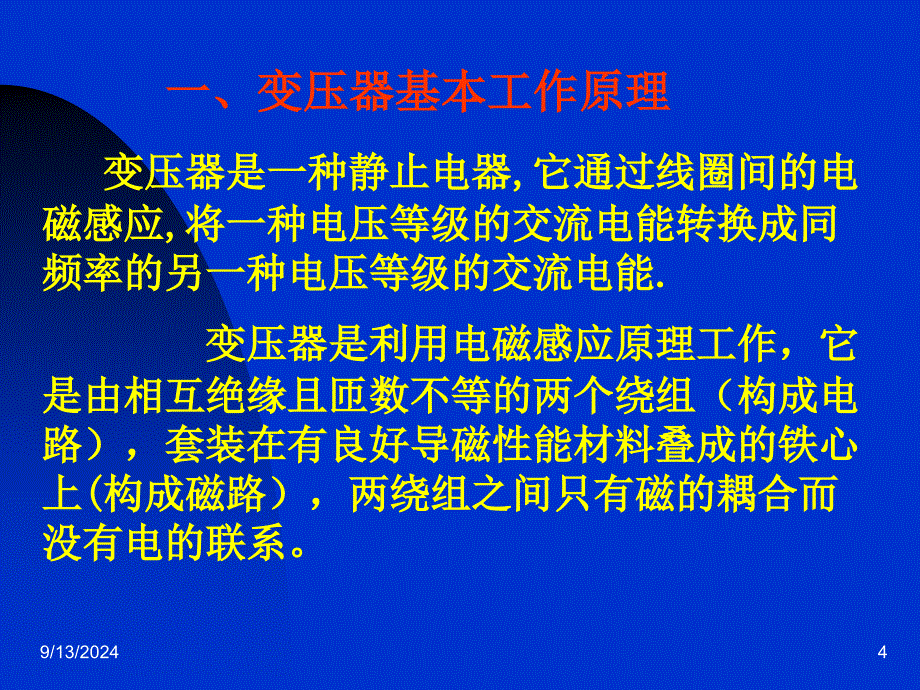 一、变压器基本工作原理

变压器是一种静止电器, 它通过线圈间的电磁感应, 将一种电压等级的交流电能转换成同频率的另一种电压等级的交流电能.

变压器是利用电磁感应原理工作，它是由相互绝缘且匝数不等的两个绕组（构成电路），套装在有良好导磁性能材料叠成的铁心上(构成磁路），两绕组之间只有磁的耦合而没有电的联系。

9/13/2024

4